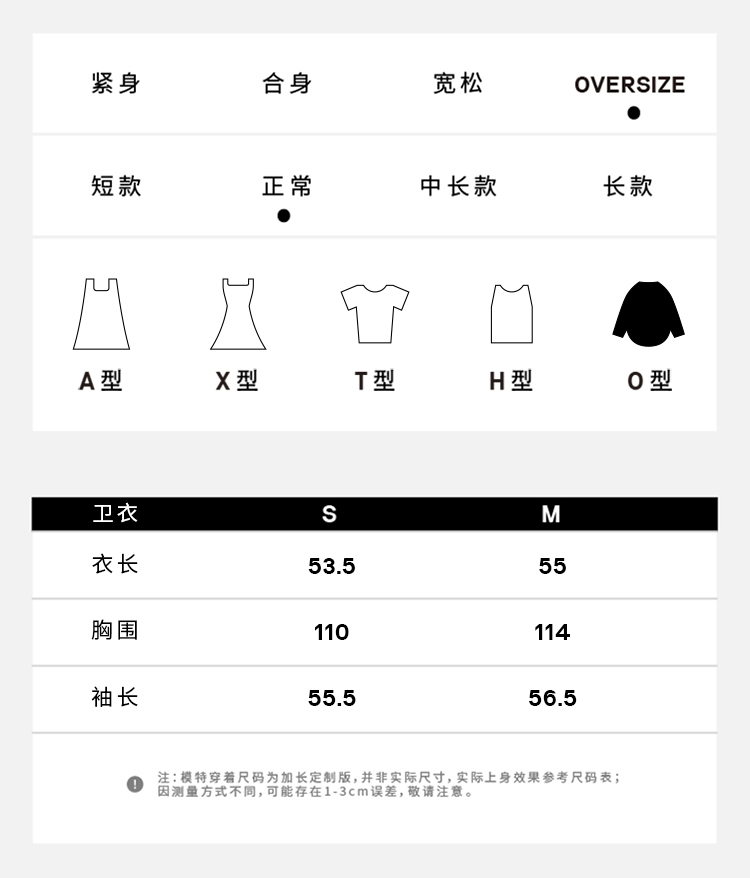 紧身 合身 宽松 OVERSIZE

短款 正常 中长款 长款

A型 X型 T型 H型 O型

| 卫衣 | S | M |
|---|---|---|
| 衣长 | 53.5 | 55 |
| 胸围 | 110 | 114 |
| 袖长 | 55.5 | 56.5 |

注：模特穿着尺码为加长定制版，并非实际尺寸，实际上身效果参考尺码表；因测量方式不同，可能存在1-3cm误差，敬请注意。